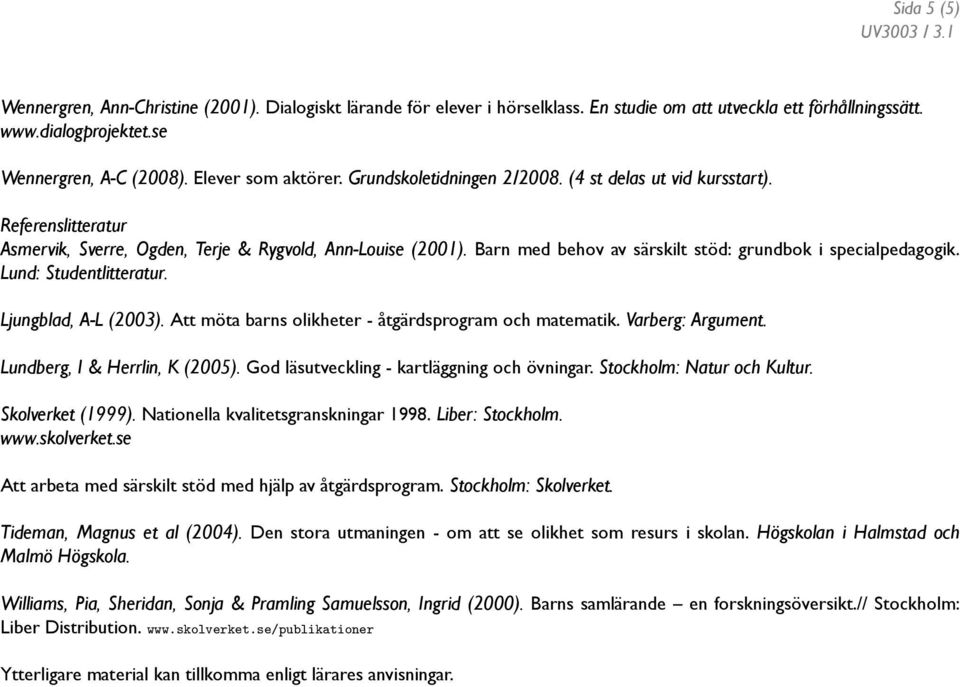 Sida 5 (5)
UV3003 / 3.1

Wennergren, Ann-Christine (2001). Dialogiskt lärande för elever i hörselklass. En studie om att utveckla ett förhållningssätt. www.dialogprojektet.se

Wennergren, A-C (2008). Elever som aktörer. Grundskoletidningen 2/2008. (4 st delas ut vid kursstart).

Referenslitteratur
Asmervik, Sverre, Ogden, Terje & Rygvold, Ann-Louise (2001). Barn med behov av särskilt stöd: grundbok i specialpedagogik. Lund: Studentlitteratur.

Ljungblad, A-L (2003). Att möta barns olikheter - åtgärdsprogram och matematik. Varberg: Argument.

Lundberg, I & Herrlin, K (2005). God läsutveckling - kartläggning och övningar. Stockholm: Natur och Kultur.

Skolverket (1999). Nationella kvalitetsgranskningar 1998. Liber: Stockholm. www.skolverket.se

Att arbeta med särskilt stöd med hjälp av åtgärdsprogram. Stockholm: Skolverket.

Tideman, Magnus et al (2004). Den stora utmaningen - om att se olikhet som resurs i skolan. Högskolan i Halmstad och Malmö Högskola.

Williams, Pia, Sheridan, Sonja & Pramling Samuelsson, Ingrid (2000). Barns samlärande – en forskningsöversikt.// Stockholm: Liber Distribution. www.skolverket.se/publikationer

Ytterligare material kan tillkomma enligt lärares anvisningar.